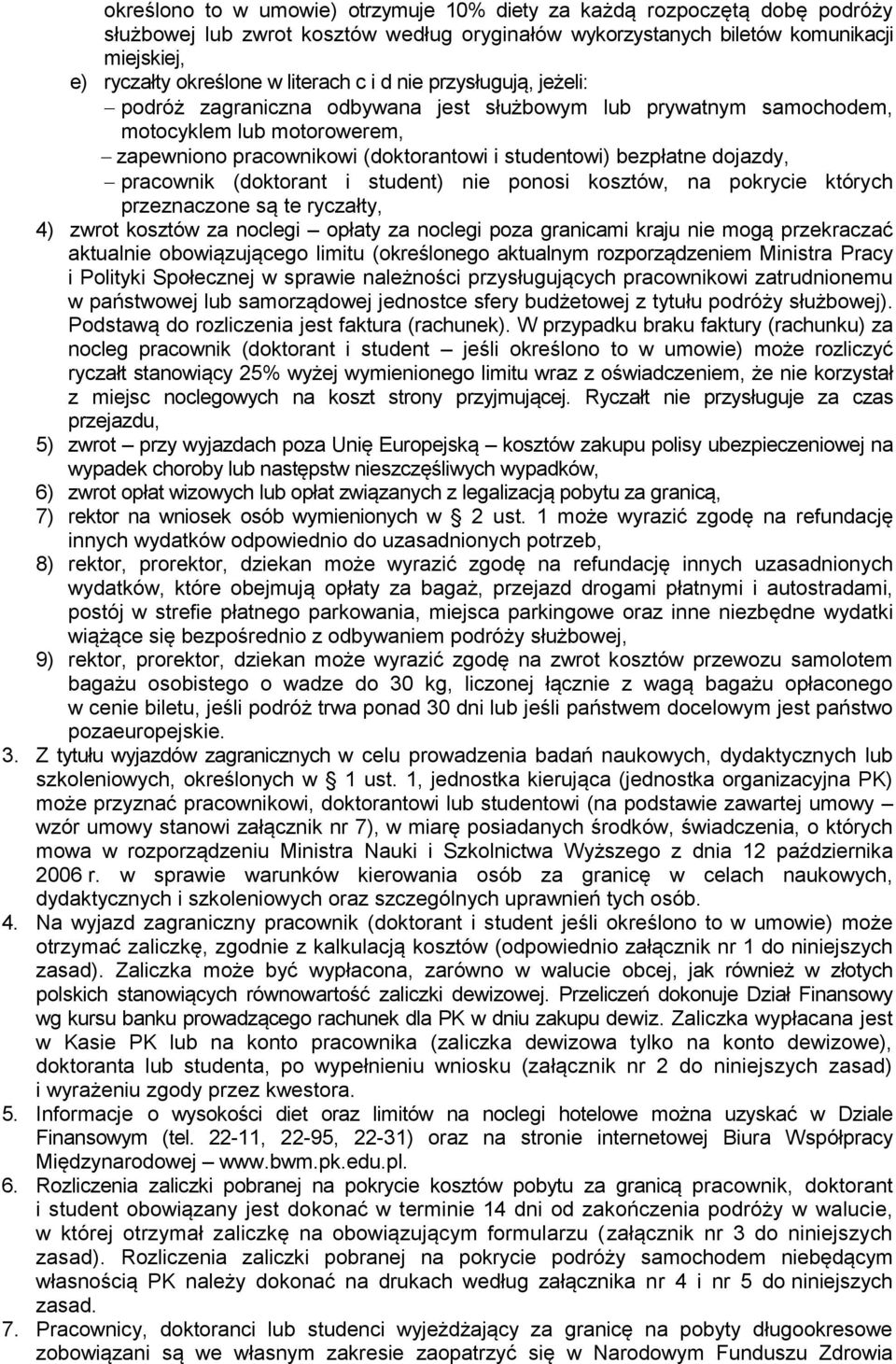 określono to w umowie) otrzymuje 10% diety za każdą rozpoczętą dobę podróży służbowej lub zwrot kosztów według oryginałów wykorzystanych biletów komunikacji miejskiej,

e) ryczałty określone w literach c i d nie przysługują, jeżeli:
– podróż zagraniczna odbywana jest służbowym lub prywatnym samochodem, motocyklem lub motorowerem,
– zapewniono pracownikowi (doktorantowi i studentowi) bezpłatne dojazdy,
– pracownik (doktorant i student) nie ponosi kosztów, na pokrycie których przeznaczone są te ryczałty,

4) zwrot kosztów za noclegi – opłaty za noclegi poza granicami kraju nie mogą przekraczać aktualnie obowiązującego limitu (określonego aktualnym rozporządzeniem Ministra Pracy i Polityki Społecznej w sprawie należności przysługujących pracownikowi zatrudnionemu w państwowej lub samorządowej jednostce sfery budżetowej z tytułu podróży służbowej). Podstawą do rozliczenia jest faktura (rachunek). W przypadku braku faktury (rachunku) za nocleg pracownik (doktorant i student – jeśli określono to w umowie) może rozliczyć ryczałt stanowiący 25% wyżej wymienionego limitu wraz z oświadczeniem, że nie korzystał z miejsc noclegowych na koszt strony przyjmującej. Ryczałt nie przysługuje za czas przejazdu,

5) zwrot – przy wyjazdach poza Unię Europejską – kosztów zakupu polisy ubezpieczeniowej na wypadek choroby lub następstw nieszczęśliwych wypadków,

6) zwrot opłat wizowych lub opłat związanych z legalizacją pobytu za granicą,

7) rektor na wniosek osób wymienionych w § 2 ust. 1 może wyrazić zgodę na refundację innych wydatków odpowiednio do uzasadnionych potrzeb,

8) rektor, prorektor, dziekan może wyrazić zgodę na refundację innych uzasadnionych wydatków, które obejmują opłaty za bagaż, przejazd drogami płatnymi i autostradami, postój w strefie płatnego parkowania, miejsca parkingowe oraz inne niezbędne wydatki wiążące się bezpośrednio z odbywaniem podróży służbowej,

9) rektor, prorektor, dziekan może wyrazić zgodę na zwrot kosztów przewozu samolotem bagażu osobistego o wadze do 30 kg, liczonej łącznie z wagą bagażu opłaconego w cenie biletu, jeśli podróż trwa ponad 30 dni lub jeśli państwem docelowym jest państwo pozaeuropejskie.

3. Z tytułu wyjazdów zagranicznych w celu prowadzenia badań naukowych, dydaktycznych lub szkoleniowych, określonych w § 1 ust. 1, jednostka kierująca (jednostka organizacyjna PK) może przyznać pracownikowi, doktorantowi lub studentowi (na podstawie zawartej umowy – wzór umowy stanowi załącznik nr 7), w miarę posiadanych środków, świadczenia, o których mowa w rozporządzeniu Ministra Nauki i Szkolnictwa Wyższego z dnia 12 października 2006 r. w sprawie warunków kierowania osób za granicę w celach naukowych, dydaktycznych i szkoleniowych oraz szczególnych uprawnień tych osób.

4. Na wyjazd zagraniczny pracownik (doktorant i student jeśli określono to w umowie) może otrzymać zaliczkę, zgodnie z kalkulacją kosztów (odpowiednio załącznik nr 1 do niniejszych zasad). Zaliczka może być wypłacona, zarówno w walucie obcej, jak również w złotych polskich stanowiących równowartość zaliczki dewizowej. Przeliczeń dokonuje Dział Finansowy wg kursu banku prowadzącego rachunek dla PK w dniu zakupu dewiz. Zaliczka wypłacana jest w Kasie PK lub na konto pracownika (zaliczka dewizowa tylko na konto dewizowe), doktoranta lub studenta, po wypełnieniu wniosku (załącznik nr 2 do niniejszych zasad) i wyrażeniu zgody przez kwestora.

5. Informacje o wysokości diet oraz limitów na noclegi hotelowe można uzyskać w Dziale Finansowym (tel. 22-11, 22-95, 22-31) oraz na stronie internetowej Biura Współpracy Międzynarodowej – www.bwm.pk.edu.pl.

6. Rozliczenia zaliczki pobranej na pokrycie kosztów pobytu za granicą pracownik, doktorant i student obowiązany jest dokonać w terminie 14 dni od zakończenia podróży w walucie, w której otrzymał zaliczkę na obowiązującym formularzu (załącznik nr 3 do niniejszych zasad). Rozliczenia zaliczki pobranej na pokrycie podróży samochodem niebędącym własnością PK należy dokonać na drukach według załącznika nr 4 i nr 5 do niniejszych zasad.

7. Pracownicy, doktoranci lub studenci wyjeżdżający za granicę na pobyty długookresowe zobowiązani są we własnym zakresie zaopatrzyć się w Narodowym Funduszu Zdrowia